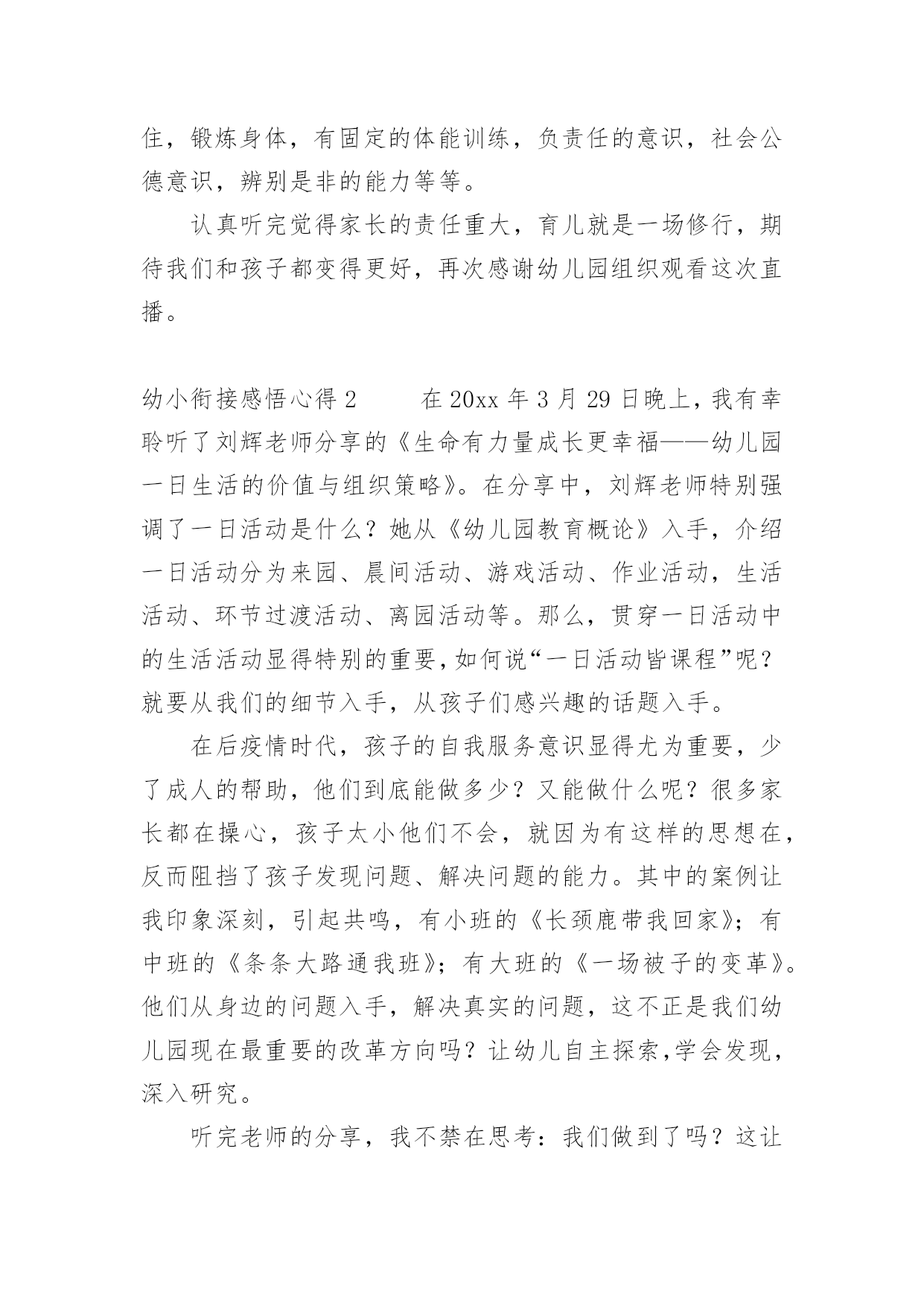 住，锻炼身体，有固定的体能训练，负责任的意识，社会公德意识，辨别是非的能力等等。

认真听完觉得家长的责任重大，育儿就是一场修行，期待我们和孩子都变得更好，再次感谢幼儿园组织观看这次直播。

幼小衔接感悟心得 2　　在 20xx 年 3 月 29 日晚上，我有幸聆听了刘辉老师分享的《生命有力量成长更幸福——幼儿园一日生活的价值与组织策略》。在分享中，刘辉老师特别强调了一日活动是什么？她从《幼儿园教育概论》入手，介绍一日活动分为来园、晨间活动、游戏活动、作业活动，生活活动、环节过渡活动、离园活动等。那么，贯穿一日活动中的生活活动显得特别的重要，如何说“一日活动皆课程”呢？就要从我们的细节入手，从孩子们感兴趣的话题入手。

在后疫情时代，孩子的自我服务意识显得尤为重要，少了成人的帮助，他们到底能做多少？又能做什么呢？很多家长都在操心，孩子太小他们不会，就因为有这样的思想在，反而阻挡了孩子发现问题、解决问题的能力。其中的案例让我印象深刻，引起共鸣，有小班的《长颈鹿带我回家》；有中班的《条条大路通我班》；有大班的《一场被子的变革》。他们从身边的问题入手，解决真实的问题，这不正是我们幼儿园现在最重要的改革方向吗？让幼儿自主探索，学会发现，深入研究。

听完老师的分享，我不禁在思考：我们做到了吗？这让